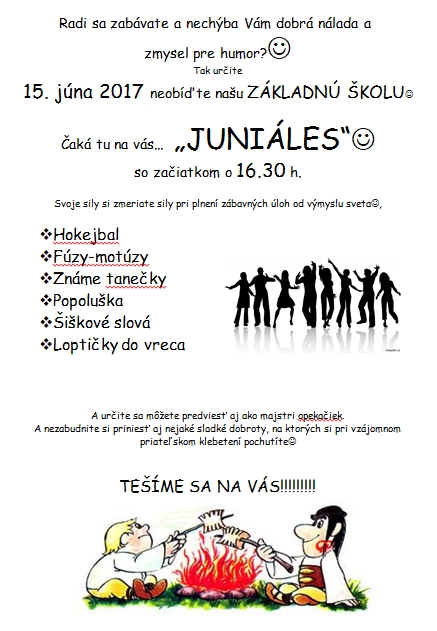 Radi sa zabávate a nechýba Vám dobrá nálada a zmysel pre humor?☺

Tak určite

15. júna 2017 neobíďte našu ZÁKLADNÚ ŠKOLU☺

Čaká tu na vás... „JUNIÁLES"☺

so začiatkom o 16.30 h.

Svoje sily si zmeriate sily pri plnení zábavných úloh od výmyslu sveta☺,

❖Hokejbal
❖Fúzy-motúzy
❖Známe tanečky
❖Popoluška
❖Šiškové slová
❖Loptičky do vreca

A určite sa môžete predviesť aj ako majstri opekačiek.
A nezabudnite si priniesť aj nejaké sladké dobroty, na ktorých si pri vzájomnom priateľskom klebetení pochutíte☺

TEŠÍME SA NA VÁS!!!!!!!!!